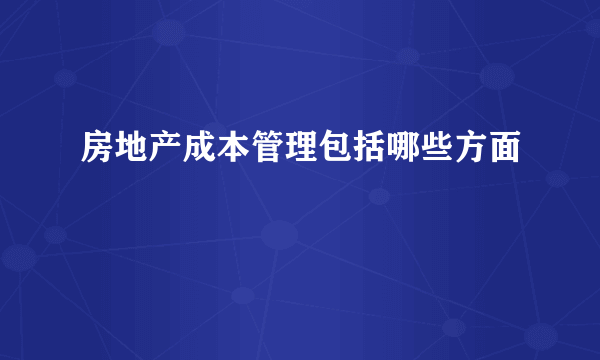 房地产成本管理包括哪些方面